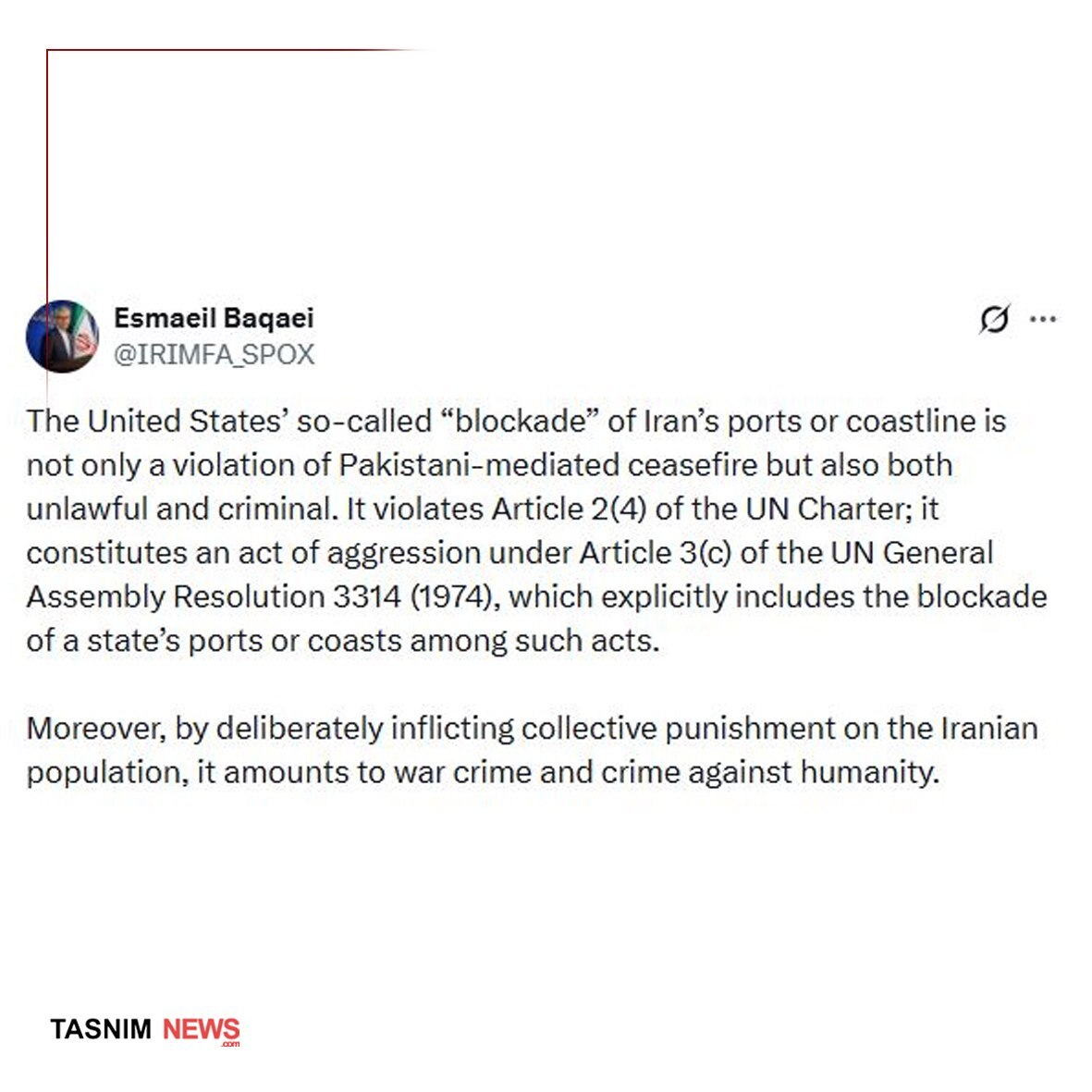 Esmaeil Baqaei
@IRIMFA_SPOX

The United States' so-called "blockade" of Iran's ports or coastline is not only a violation of Pakistani-mediated ceasefire but also both unlawful and criminal. It violates Article 2(4) of the UN Charter; it constitutes an act of aggression under Article 3(c) of the UN General Assembly Resolution 3314 (1974), which explicitly includes the blockade of a state's ports or coasts among such acts.

Moreover, by deliberately inflicting collective punishment on the Iranian population, it amounts to war crime and crime against humanity.

TASNIM NEWS .com